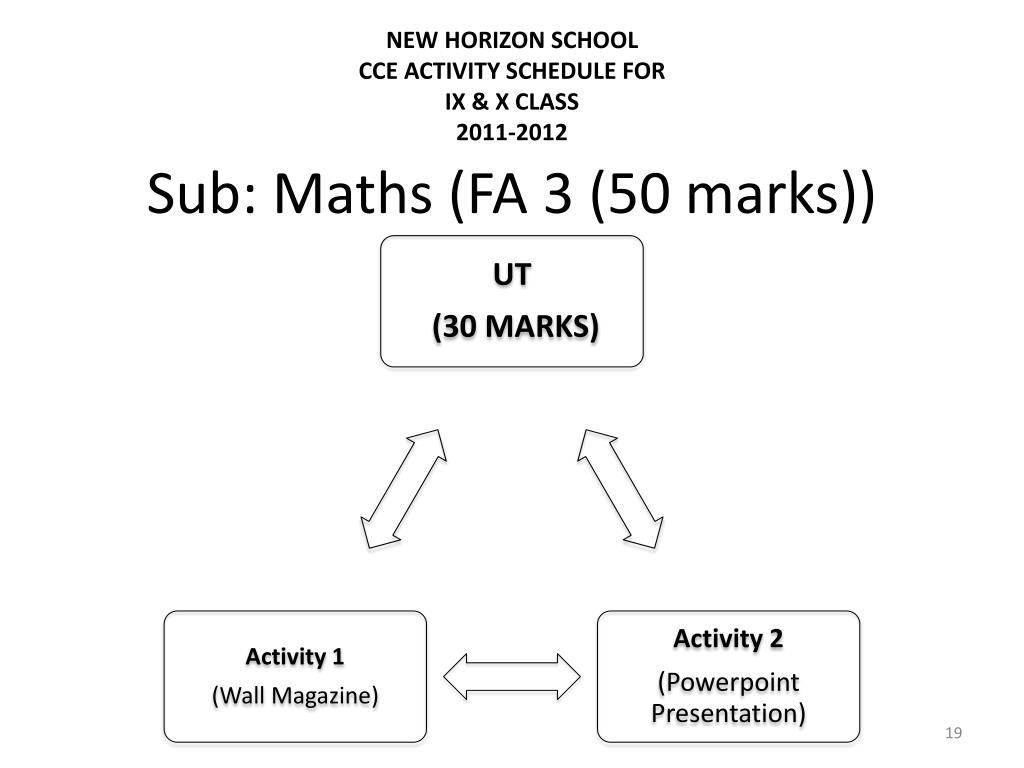 NEW HORIZON SCHOOL
CCE ACTIVITY SCHEDULE FOR
IX & X CLASS
2011-2012

Sub: Maths (FA 3 (50 marks))

UT
(30 MARKS)

Activity 1
(Wall Magazine)

Activity 2
(Powerpoint Presentation)

19